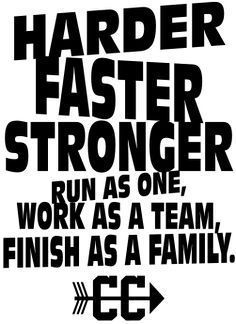 HARDER
FASTER
STRONGER
RUN AS ONE,
WORK AS A TEAM,
FINISH AS A FAMILY.
CC